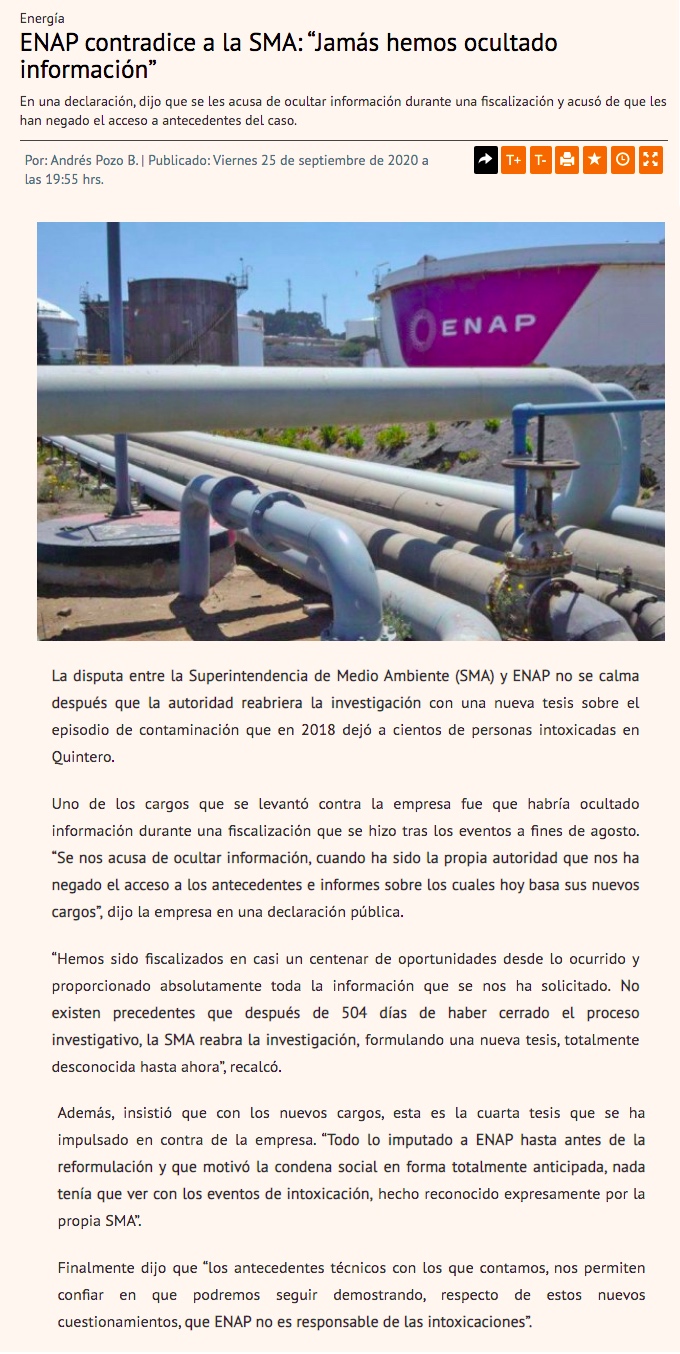 Energía

ENAP contradice a la SMA: “Jamás hemos ocultado información”

En una declaración, dijo que se les acusa de ocultar información durante una fiscalización y acusó de que les han negado el acceso a antecedentes del caso.

Por: Andrés Pozo B. | Publicado: Viernes 25 de septiembre de 2020 a las 19:55 hrs.

T+ T-

ENAP

La disputa entre la Superintendencia de Medio Ambiente (SMA) y ENAP no se calma después que la autoridad reabriera la investigación con una nueva tesis sobre el episodio de contaminación que en 2018 dejó a cientos de personas intoxicadas en Quintero.

Uno de los cargos que se levantó contra la empresa fue que habría ocultado información durante una fiscalización que se hizo tras los eventos a fines de agosto. “Se nos acusa de ocultar información, cuando ha sido la propia autoridad que nos ha negado el acceso a los antecedentes e informes sobre los cuales hoy basa sus nuevos cargos”, dijo la empresa en una declaración pública.

“Hemos sido fiscalizados en casi un centenar de oportunidades desde lo ocurrido y proporcionado absolutamente toda la información que se nos ha solicitado. No existen precedentes que después de 504 días de haber cerrado el proceso investigativo, la SMA reabra la investigación, formulando una nueva tesis, totalmente desconocida hasta ahora”, recalcó.

Además, insistió que con los nuevos cargos, esta es la cuarta tesis que se ha impulsado en contra de la empresa. “Todo lo imputado a ENAP hasta antes de la reformulación y que motivó la condena social en forma totalmente anticipada, nada tenía que ver con los eventos de intoxicación, hecho reconocido expresamente por la propia SMA”.

Finalmente dijo que “los antecedentes técnicos con los que contamos, nos permiten confiar en que podremos seguir demostrando, respecto de estos nuevos cuestionamientos, que ENAP no es responsable de las intoxicaciones”.